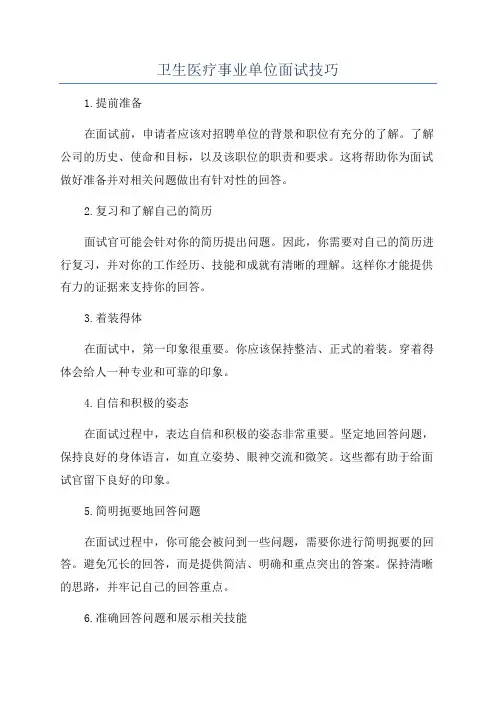 卫生医疗事业单位面试技巧

1.提前准备

在面试前，申请者应该对招聘单位的背景和职位有充分的了解。了解公司的历史、使命和目标，以及该职位的职责和要求。这将帮助你为面试做好准备并对相关问题做出有针对性的回答。

2.复习和了解自己的简历

面试官可能会针对你的简历提出问题。因此，你需要对自己的简历进行复习，并对你的工作经历、技能和成就有清晰的理解。这样你才能提供有力的证据来支持你的回答。

3.着装得体

在面试中，第一印象很重要。你应该保持整洁、正式的着装。穿着得体会给人一种专业和可靠的印象。

4.自信和积极的姿态

在面试过程中，表达自信和积极的姿态非常重要。坚定地回答问题，保持良好的身体语言，如直立姿势、眼神交流和微笑。这些都有助于给面试官留下良好的印象。

5.简明扼要地回答问题

在面试过程中，你可能会被问到一些问题，需要你进行简明扼要的回答。避免冗长的回答，而是提供简洁、明确和重点突出的答案。保持清晰的思路，并牢记自己的回答重点。

6.准确回答问题和展示相关技能